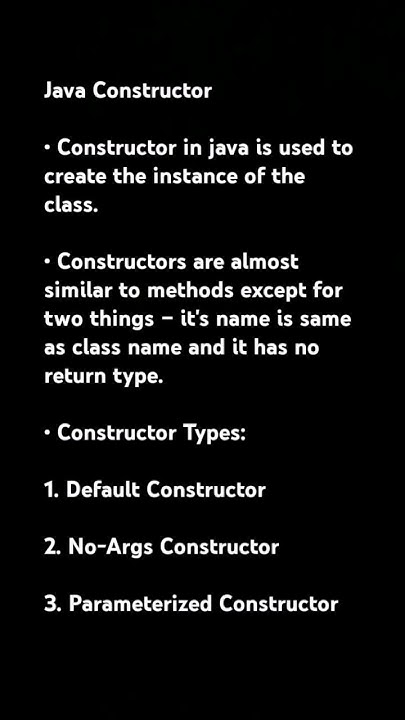 Java Constructor

• Constructor in java is used to create the instance of the class.

• Constructors are almost similar to methods except for two things – it's name is same as class name and it has no return type.

• Constructor Types:

1. Default Constructor

2. No-Args Constructor

3. Parameterized Constructor